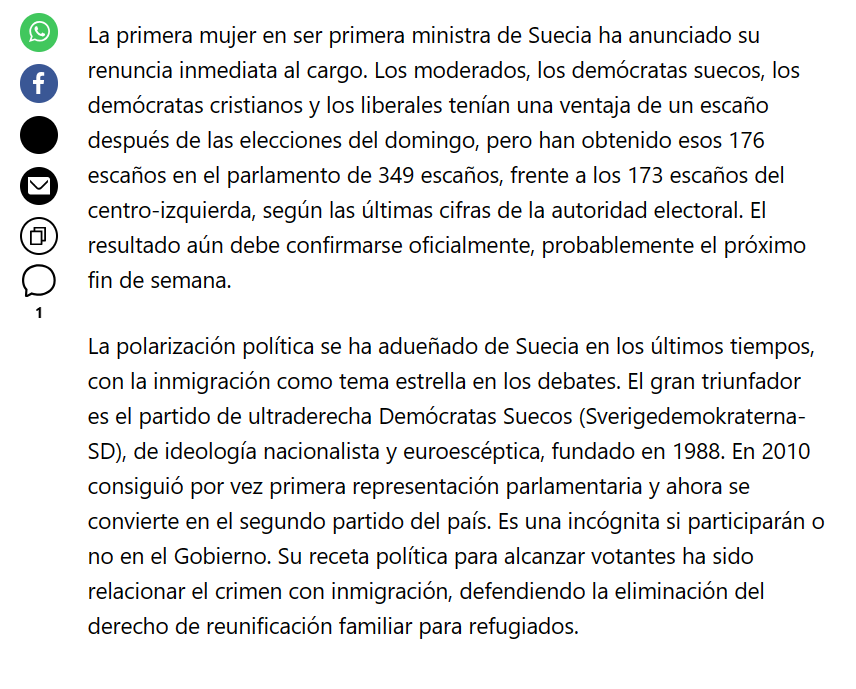 1

La primera mujer en ser primera ministra de Suecia ha anunciado su renuncia inmediata al cargo. Los moderados, los demócratas suecos, los demócratas cristianos y los liberales tenían una ventaja de un escaño después de las elecciones del domingo, pero han obtenido esos 176 escaños en el parlamento de 349 escaños, frente a los 173 escaños del centro-izquierda, según las últimas cifras de la autoridad electoral. El resultado aún debe confirmarse oficialmente, probablemente el próximo fin de semana.

La polarización política se ha adueñado de Suecia en los últimos tiempos, con la inmigración como tema estrella en los debates. El gran triunfador es el partido de ultraderecha Demócratas Suecos (Sverigedemokraterna-SD), de ideología nacionalista y euroescéptica, fundado en 1988. En 2010 consiguió por vez primera representación parlamentaria y ahora se convierte en el segundo partido del país. Es una incógnita si participarán o no en el Gobierno. Su receta política para alcanzar votantes ha sido relacionar el crimen con inmigración, defendiendo la eliminación del derecho de reunificación familiar para refugiados.